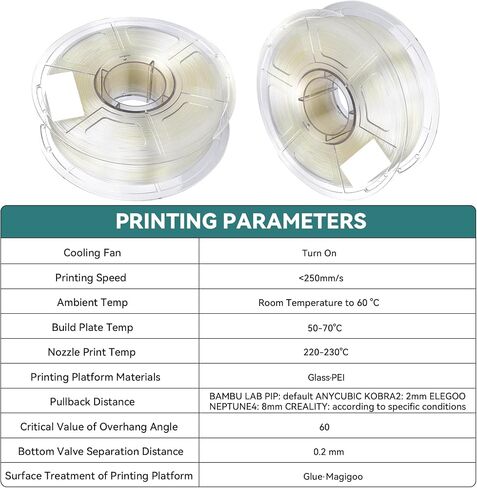 PRINTING PARAMETERS

| Cooling Fan | Turn On |
|---|---|
| Printing Speed | <250mm/s |
| Ambient Temp | Room Temperature to 60 °C |
| Build Plate Temp | 50-70°C |
| Nozzle Print Temp | 220-230°C |
| Printing Platform Materials | Glass·PEI |
| Pullback Distance | BAMBU LAB PIP: default ANYCUBIC KOBRA2: 2mm ELEGOO NEPTUNE4: 8mm CREALITY: according to specific conditions |
| Critical Value of Overhang Angle | 60 |
| Bottom Valve Separation Distance | 0.2 mm |
| Surface Treatment of Printing Platform | Glue·Magigoo |